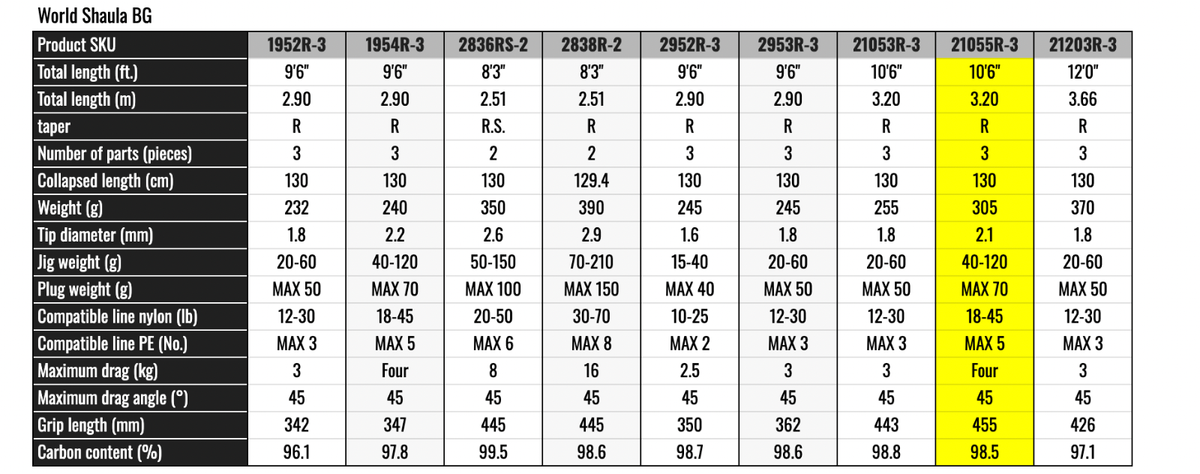 World Shaula BG

| Product SKU | 1952R-3 | 1954R-3 | 2836RS-2 | 2838R-2 | 2952R-3 | 2953R-3 | 21053R-3 | 21055R-3 | 21203R-3 |
|---|---|---|---|---|---|---|---|---|---|
| Total length (ft.) | 9'6" | 9'6" | 8'3" | 8'3" | 9'6" | 9'6" | 10'6" | 10'6" | 12'0" |
| Total length (m) | 2.90 | 2.90 | 2.51 | 2.51 | 2.90 | 2.90 | 3.20 | 3.20 | 3.66 |
| taper | R | R | R.S. | R | R | R | R | R | R |
| Number of parts (pieces) | 3 | 3 | 2 | 2 | 3 | 3 | 3 | 3 | 3 |
| Collapsed length (cm) | 130 | 130 | 130 | 129.4 | 130 | 130 | 130 | 130 | 130 |
| Weight (g) | 232 | 240 | 350 | 390 | 245 | 245 | 255 | 305 | 370 |
| Tip diameter (mm) | 1.8 | 2.2 | 2.6 | 2.9 | 1.6 | 1.8 | 1.8 | 2.1 | 1.8 |
| Jig weight (g) | 20-60 | 40-120 | 50-150 | 70-210 | 15-40 | 20-60 | 20-60 | 40-120 | 20-60 |
| Plug weight (g) | MAX 50 | MAX 70 | MAX 100 | MAX 150 | MAX 40 | MAX 50 | MAX 50 | MAX 70 | MAX 50 |
| Compatible line nylon (lb) | 12-30 | 18-45 | 20-50 | 30-70 | 10-25 | 12-30 | 12-30 | 18-45 | 12-30 |
| Compatible line PE (No.) | MAX 3 | MAX 5 | MAX 6 | MAX 8 | MAX 2 | MAX 3 | MAX 3 | MAX 5 | MAX 3 |
| Maximum drag (kg) | 3 | Four | 8 | 16 | 2.5 | 3 | 3 | Four | 3 |
| Maximum drag angle (°) | 45 | 45 | 45 | 45 | 45 | 45 | 45 | 45 | 45 |
| Grip length (mm) | 342 | 347 | 445 | 445 | 350 | 362 | 443 | 455 | 426 |
| Carbon content (%) | 96.1 | 97.8 | 99.5 | 98.6 | 98.7 | 98.6 | 98.8 | 98.5 | 97.1 |